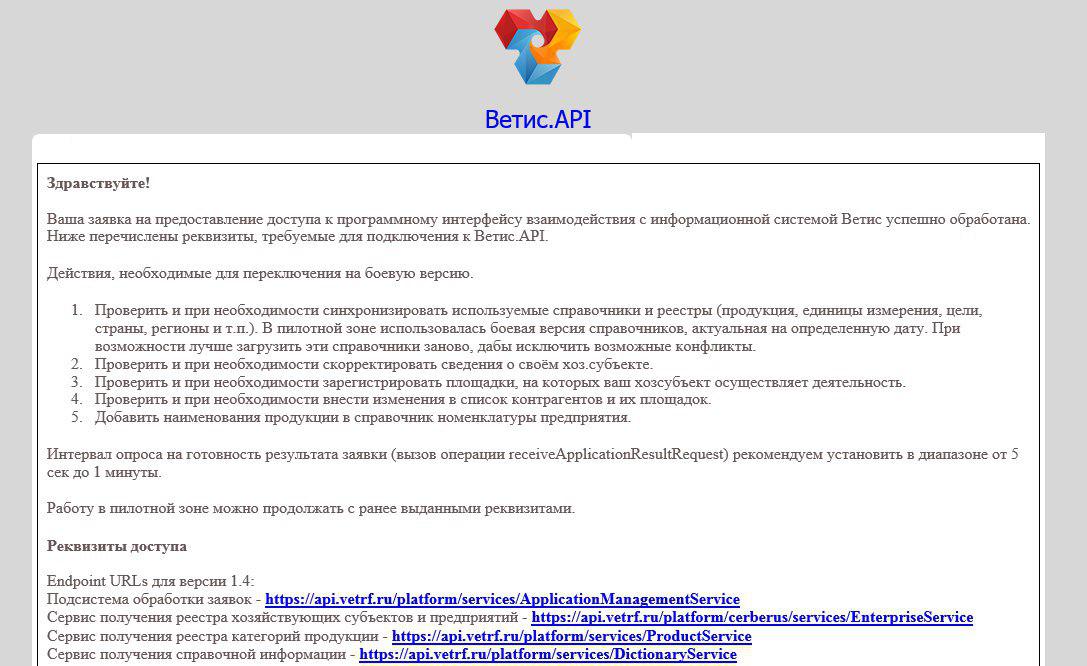 Ветис.API

Здравствуйте!

Ваша заявка на предоставление доступа к программному интерфейсу взаимодействия с информационной системой Ветис успешно обработана. Ниже перечислены реквизиты, требуемые для подключения к Ветис.API.

Действия, необходимые для переключения на боевую версию.

1. Проверить и при необходимости синхронизировать используемые справочники и реестры (продукция, единицы измерения, цели, страны, регионы и т.п.). В пилотной зоне использовалась боевая версия справочников, актуальная на определенную дату. При возможности лучше загрузить эти справочники заново, дабы исключить возможные конфликты.
2. Проверить и при необходимости скорректировать сведения о своём хоз.субъекте.
3. Проверить и при необходимости зарегистрировать площадки, на которых ваш хозсубъект осуществляет деятельность.
4. Проверить и при необходимости внести изменения в список контрагентов и их площадок.
5. Добавить наименования продукции в справочник номенклатуры предприятия.

Интервал опроса на готовность результата заявки (вызов операции receiveApplicationResultRequest) рекомендуем установить в диапазоне от 5 сек до 1 минуты.

Работу в пилотной зоне можно продолжать с ранее выданными реквизитами.

Реквизиты доступа

Endpoint URLs для версии 1.4:
Подсистема обработки заявок - https://api.vetrf.ru/platform/services/ApplicationManagementService
Сервис получения реестра хозяйствующих субъектов и предприятий - https://api.vetrf.ru/platform/cerberus/services/EnterpriseService
Сервис получения реестра категорий продукции - https://api.vetrf.ru/platform/services/ProductService
Сервис получения справочной информации - https://api.vetrf.ru/platform/services/DictionaryService